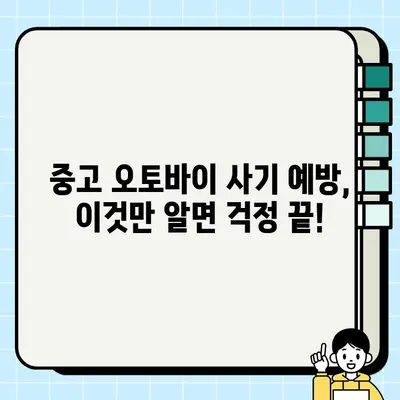 중고 오토바이 사기 예방, 이것만 알면 걱정 끝!